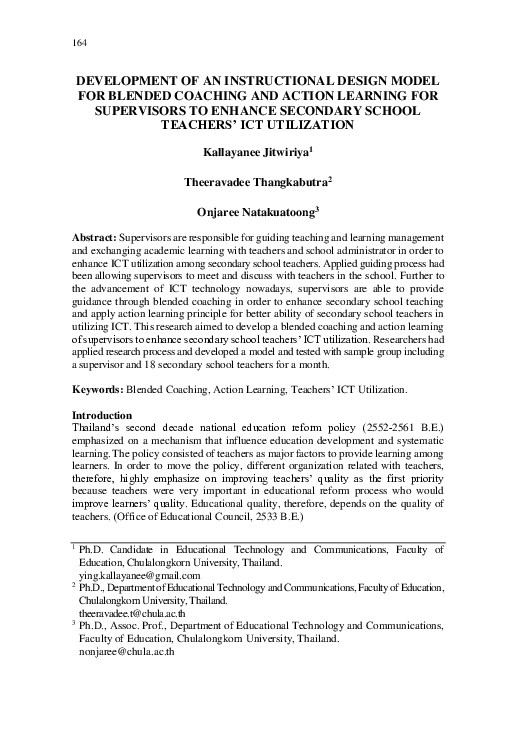 164

DEVELOPMENT OF AN INSTRUCTIONAL DESIGN MODEL FOR BLENDED COACHING AND ACTION LEARNING FOR SUPERVISORS TO ENHANCE SECONDARY SCHOOL TEACHERS' ICT UTILIZATION

Kallayanee Jitwiriya$^{1}$

Theeravadee Thangkabutra$^{2}$

Onjaree Natakuatoong$^{3}$

Abstract: Supervisors are responsible for guiding teaching and learning management and exchanging academic learning with teachers and school administrator in order to enhance ICT utilization among secondary school teachers. Applied guiding process had been allowing supervisors to meet and discuss with teachers in the school. Further to the advancement of ICT technology nowadays, supervisors are able to provide guidance through blended coaching in order to enhance secondary school teaching and apply action learning principle for better ability of secondary school teachers in utilizing ICT. This research aimed to develop a blended coaching and action learning of supervisors to enhance secondary school teachers' ICT utilization. Researchers had applied research process and developed a model and tested with sample group including a supervisor and 18 secondary school teachers for a month.

Keywords: Blended Coaching, Action Learning, Teachers' ICT Utilization.

Introduction
Thailand's second decade national education reform policy (2552-2561 B.E.) emphasized on a mechanism that influence education development and systematic learning. The policy consisted of teachers as major factors to provide learning among learners. In order to move the policy, different organization related with teachers, therefore, highly emphasize on improving teachers' quality as the first priority because teachers were very important in educational reform process who would improve learners' quality. Educational quality, therefore, depends on the quality of teachers. (Office of Educational Council, 2533 B.E.)

$^{1}$ Ph.D. Candidate in Educational Technology and Communications, Faculty of Education, Chulalongkorn University, Thailand.
ying.kallayanee@gmail.com
$^{2}$ Ph.D., Department of Educational Technology and Communications, Faculty of Education, Chulalongkorn University, Thailand.
theeravadee.t@chula.ac.th
$^{3}$ Ph.D., Assoc. Prof., Department of Educational Technology and Communications, Faculty of Education, Chulalongkorn University, Thailand.
nonjaree@chula.ac.th